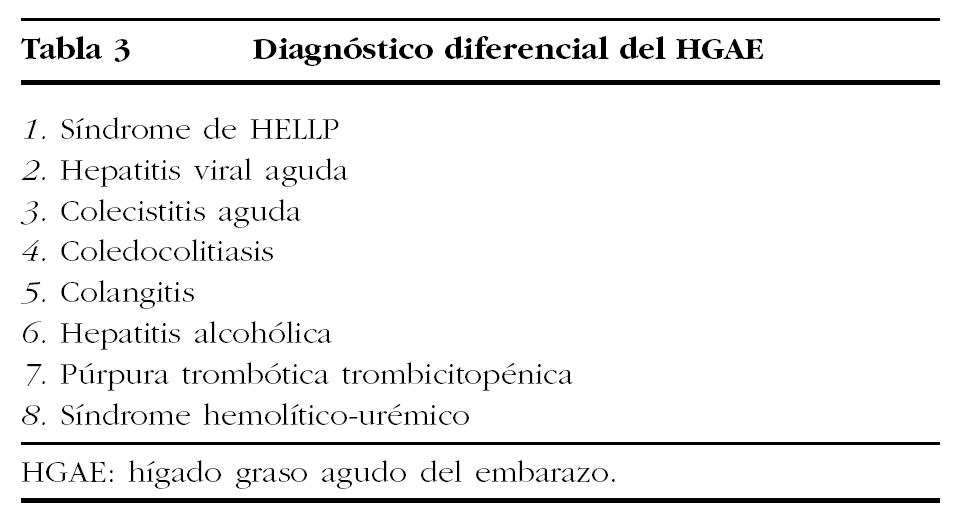 Tabla 3 Diagnóstico diferencial del HGAE

1. Síndrome de HELLP
2. Hepatitis viral aguda
3. Colecistitis aguda
4. Coledocolitiasis
5. Colangitis
6. Hepatitis alcohólica
7. Púrpura trombótica trombicitopénica
8. Síndrome hemolítico-urémico

HGAE: hígado graso agudo del embarazo.